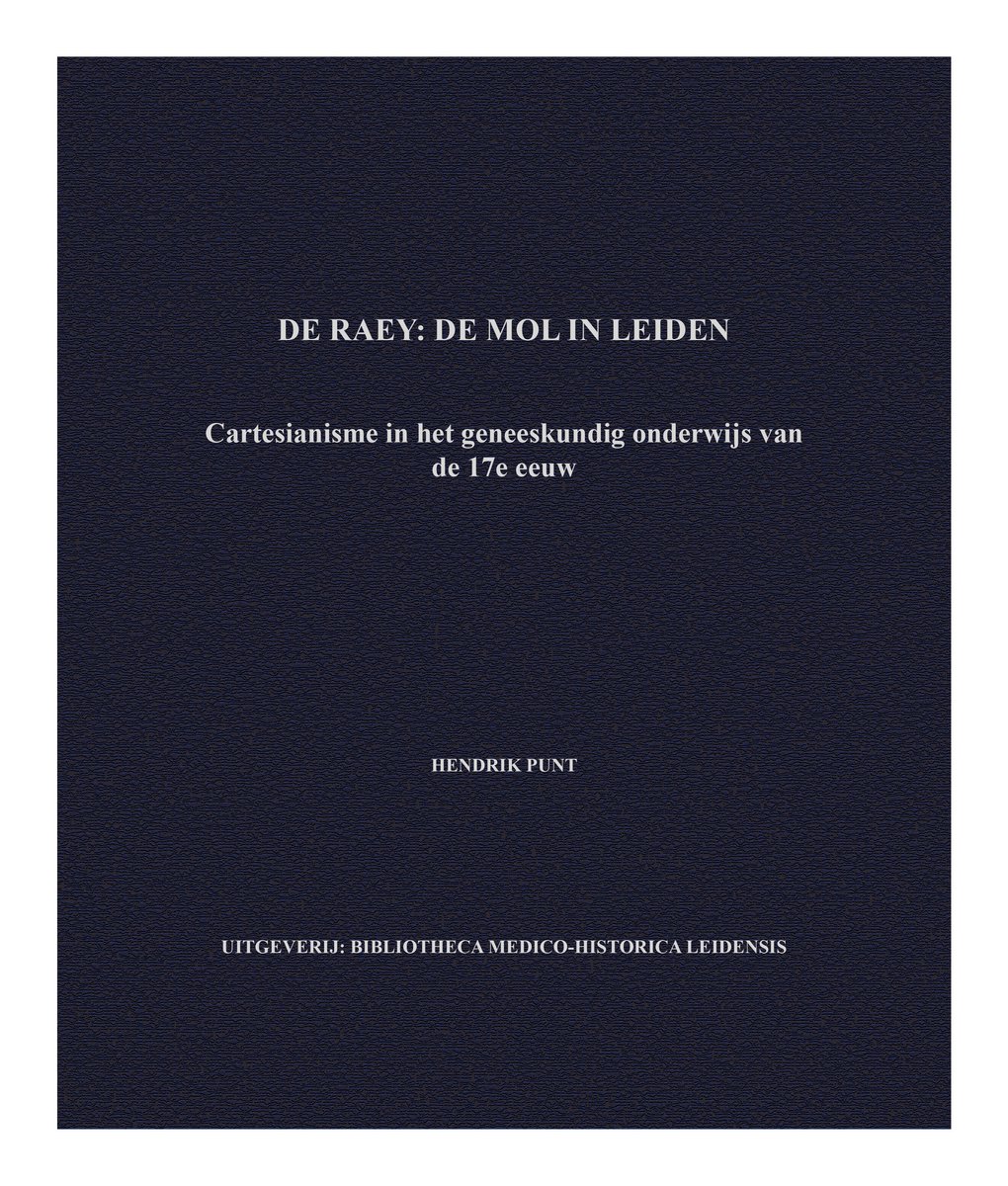 DE RAEY: DE MOL IN LEIDEN

Cartesianisme in het geneeskundig onderwijs van de 17e eeuw

HENDRIK PUNT

UITGEVERIJ: BIBLIOTHECA MEDICO-HISTORICA LEIDENSIS